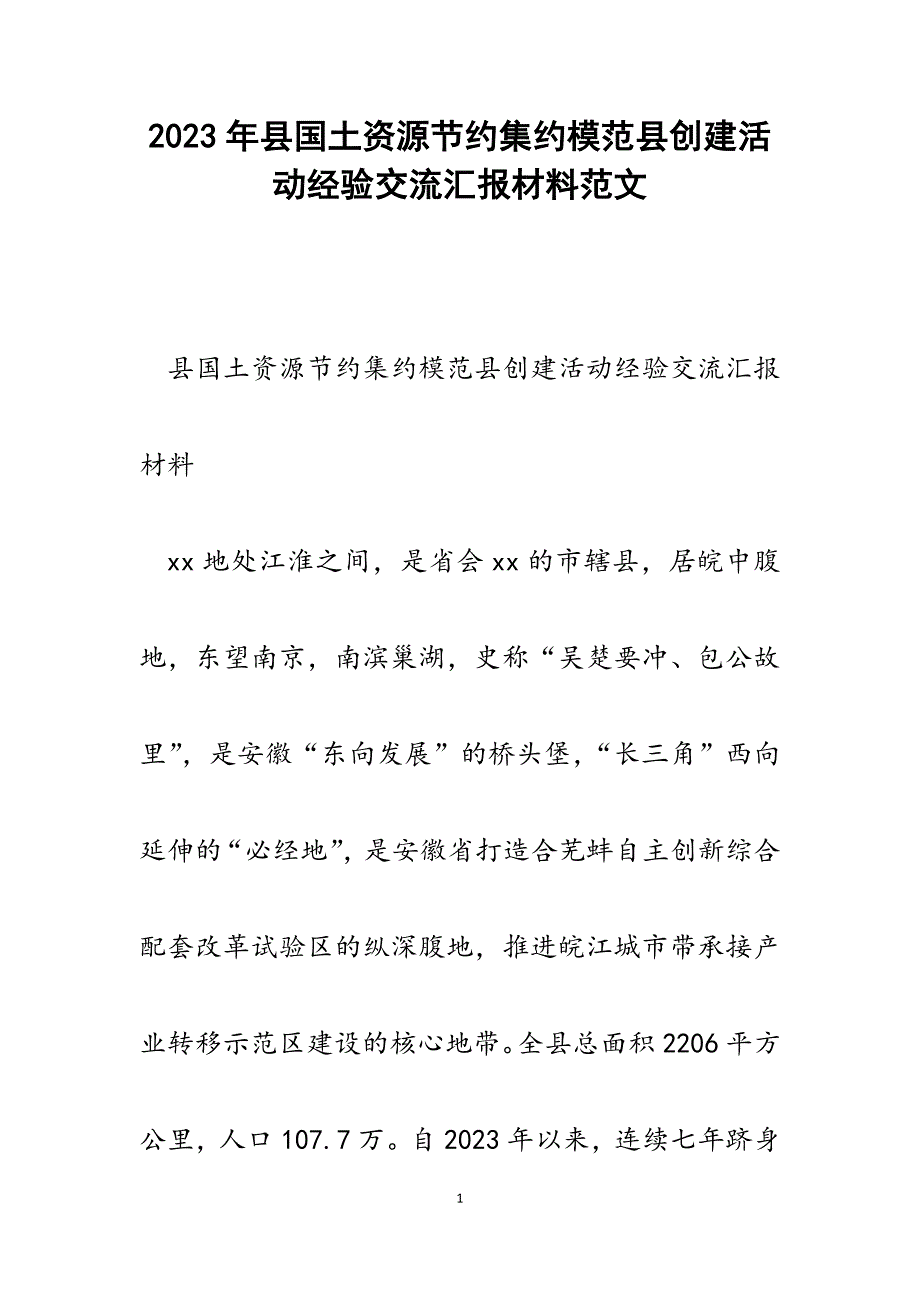 2023年县国土资源节约集约模范县创建活动经验交流汇报材料范文

县国土资源节约集约模范县创建活动经验交流汇报材料

xx地处江淮之间，是省会xx的市辖县，居皖中腹地，东望南京，南滨巢湖，史称“吴楚要冲、包公故里”，是安徽“东向发展”的桥头堡，“长三角”西向延伸的“必经地”，是安徽省打造合芜蚌自主创新综合配套改革试验区的纵深腹地，推进皖江城市带承接产业转移示范区建设的核心地带。全县总面积2206平方公里，人口107.7万。自2023年以来，连续七年跻身

1